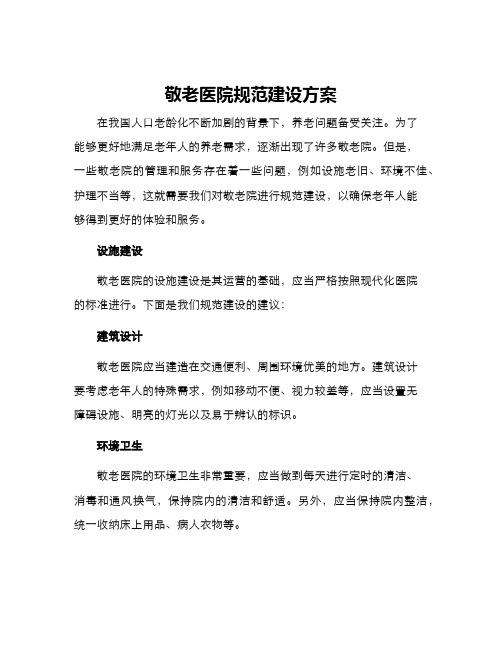 敬老医院规范建设方案

在我国人口老龄化不断加剧的背景下，养老问题备受关注。为了能够更好地满足老年人的养老需求，逐渐出现了许多敬老院。但是，一些敬老院的管理和服务存在着一些问题，例如设施老旧、环境不佳、护理不当等，这就需要我们对敬老院进行规范建设，以确保老年人能够得到更好的体验和服务。

设施建设

敬老医院的设施建设是其运营的基础，应当严格按照现代化医院的标准进行。下面是我们规范建设的建议：

建筑设计

敬老医院应当建造在交通便利、周围环境优美的地方。建筑设计要考虑老年人的特殊需求，例如移动不便、视力较差等，应当设置无障碍设施、明亮的灯光以及易于辨认的标识。

环境卫生

敬老医院的环境卫生非常重要，应当做到每天进行定时的清洁、消毒和通风换气，保持院内的清洁和舒适。另外，应当保持院内整洁，统一收纳床上用品、病人衣物等。